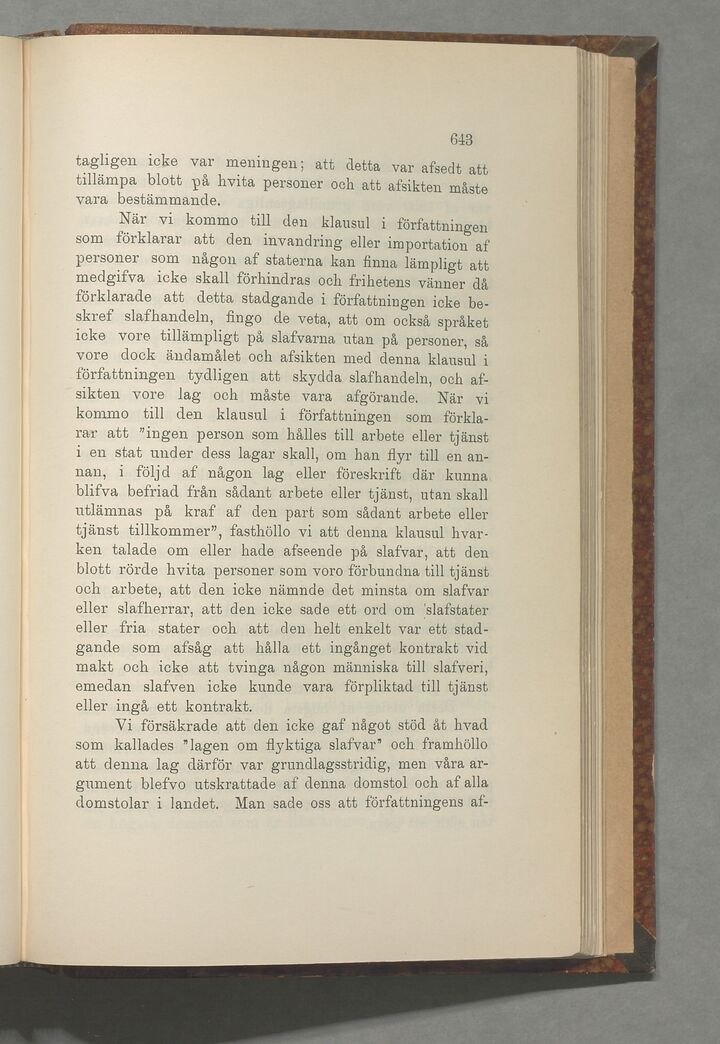 643

tagligen icke var meningen; att detta var afsedt att tillämpa blott på hvita personer och att afsikten måste vara bestämmande.

När vi kommo till den klausul i författningen som förklarar att den invandring eller importation af personer som någon af staterna kan finna lämpligt att medgifva icke skall förhindras och frihetens vänner då förklarade att detta stadgande i författningen icke beskref slafhandeln, fingo de veta, att om också språket icke vore tillämpligt på slafvarna utan på personer, så vore dock ändamålet och afsikten med denna klausul i författningen tydligen att skydda slafhandeln, och afsikten vore lag och måste vara afgörande. När vi kommo till den klausul i författningen som förklarar att "ingen person som hålles till arbete eller tjänst i en stat under dess lagar skall, om han flyr till en annan, i följd af någon lag eller föreskrift där kunna blifva befriad från sådant arbete eller tjänst, utan skall utlämnas på kraf af den part som sådant arbete eller tjänst tillkommer", fasthöllo vi att denna klausul hvarken talade om eller hade afseende på slafvar, att den blott rörde hvita personer som voro förbundna till tjänst och arbete, att den icke nämnde det minsta om slafvar eller slafherrar, att den icke sade ett ord om slafstater eller fria stater och att den helt enkelt var ett stadgande som afsåg att hålla ett ingånget kontrakt vid makt och icke att tvinga någon människa till slafveri, emedan slafven icke kunde vara förpliktad till tjänst eller ingå ett kontrakt.

Vi försäkrade att den icke gaf något stöd åt hvad som kallades "lagen om flyktiga slafvar" och framhöllo att denna lag därför var grundlagsstridig, men våra argument blefvo utskrattade af denna domstol och af alla domstolar i landet. Man sade oss att författningens af-